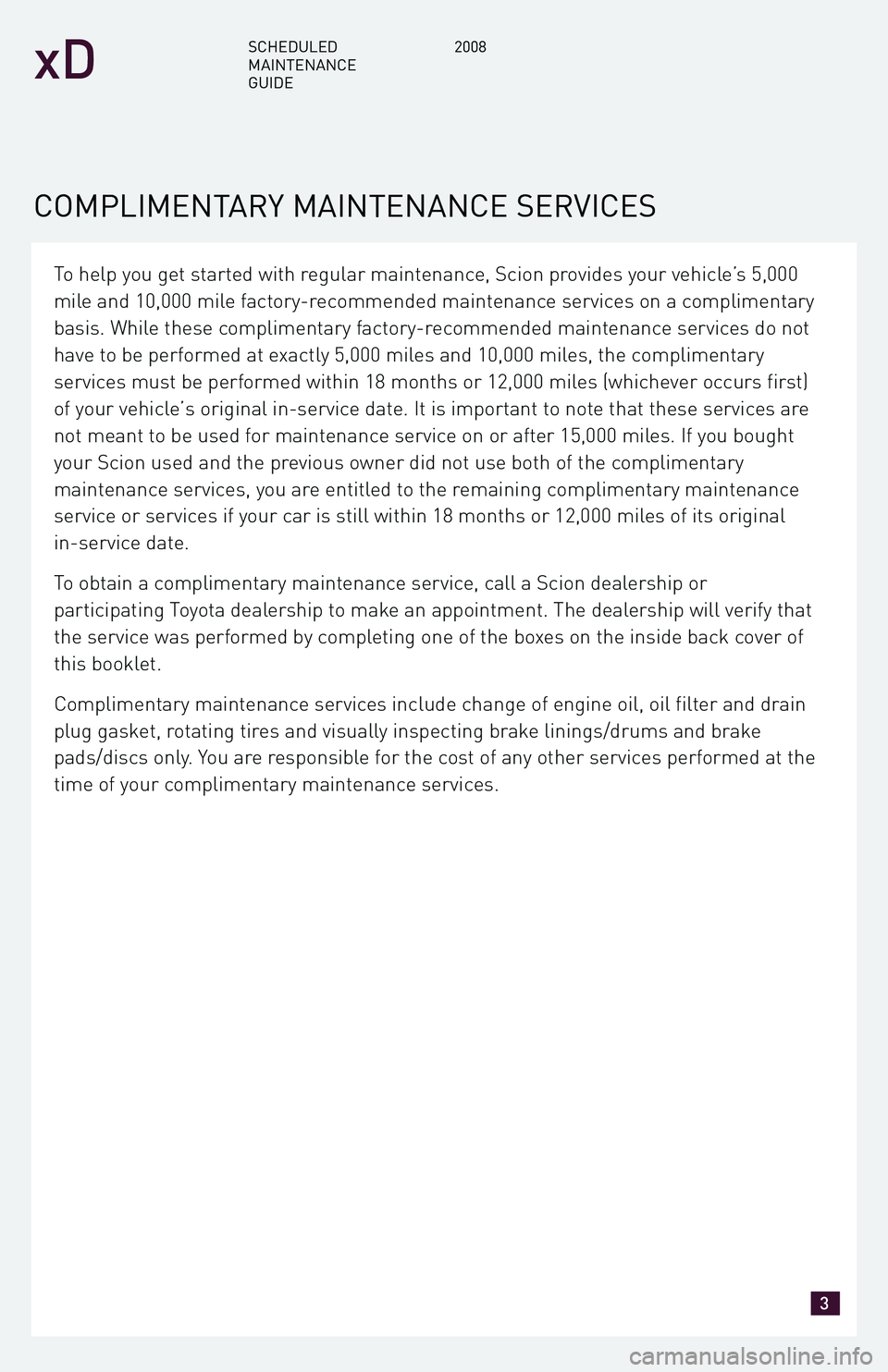 xD

SCHEDULED
MAINTENANCE
GUIDE

2008

COMPLIMENTARY MAINTENANCE SERVICES

To help you get started with regular maintenance, Scion provides your vehicle's 5,000 mile and 10,000 mile factory-recommended maintenance services on a complimentary basis. While these complimentary factory-recommended maintenance services do not have to be performed at exactly 5,000 miles and 10,000 miles, the complimentary services must be performed within 18 months or 12,000 miles (whichever occurs first) of your vehicle's original in-service date. It is important to note that these services are not meant to be used for maintenance service on or after 15,000 miles. If you bought your Scion used and the previous owner did not use both of the complimentary maintenance services, you are entitled to the remaining complimentary maintenance service or services if your car is still within 18 months or 12,000 miles of its original in-service date.

To obtain a complimentary maintenance service, call a Scion dealership or participating Toyota dealership to make an appointment. The dealership will verify that the service was performed by completing one of the boxes on the inside back cover of this booklet.

Complimentary maintenance services include change of engine oil, oil filter and drain plug gasket, rotating tires and visually inspecting brake linings/drums and brake pads/discs only. You are responsible for the cost of any other services performed at the time of your complimentary maintenance services.

3

carmanualsonline.info